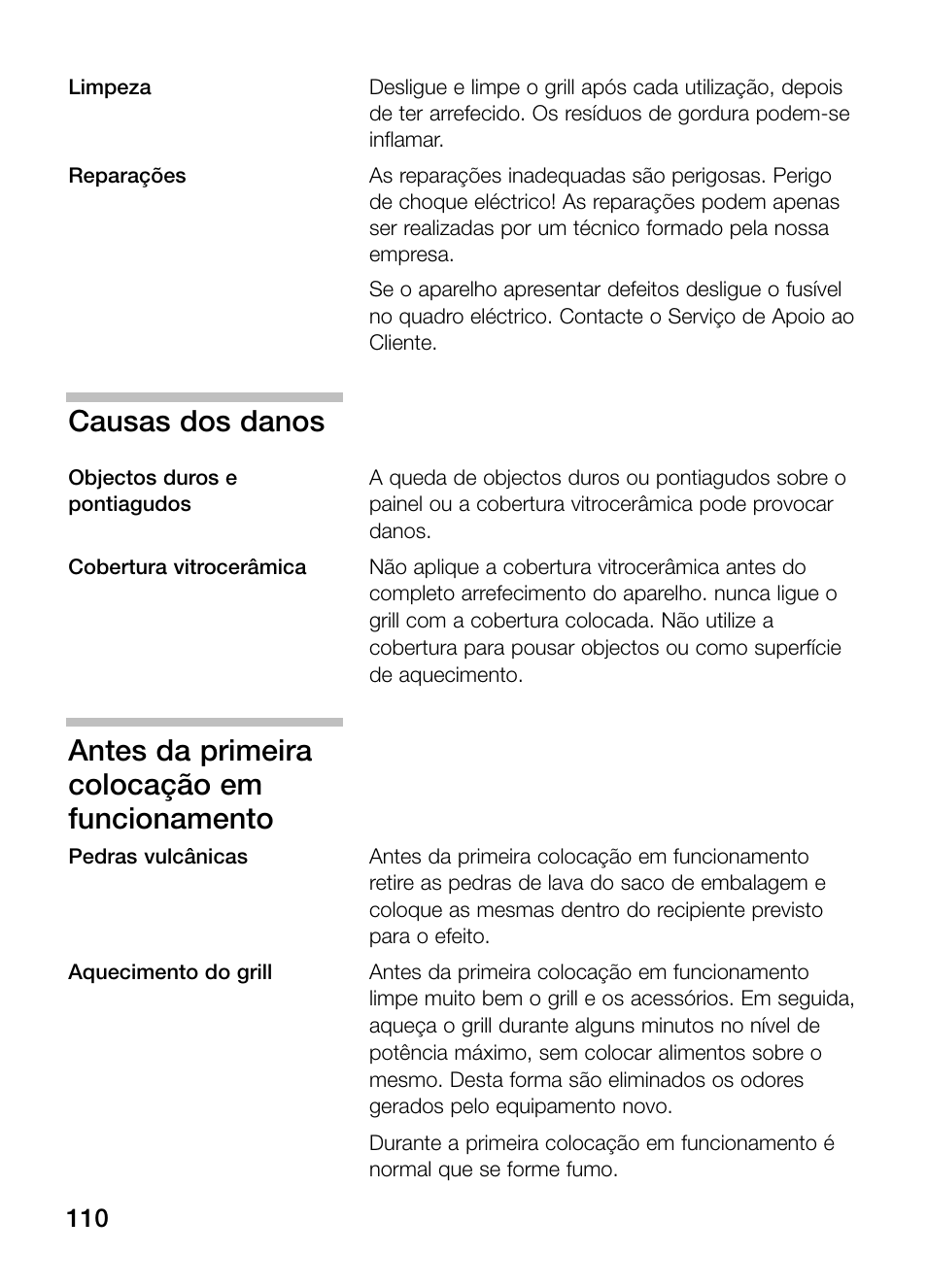 Limpeza

Desligue e limpe o grill após cada utilização, depois de ter arrefecido. Os resíduos de gordura podem-se inflamar.

Reparações

As reparações inadequadas são perigosas. Perigo de choque eléctrico! As reparações podem apenas ser realizadas por um técnico formado pela nossa empresa.

Se o aparelho apresentar defeitos desligue o fusível no quadro eléctrico. Contacte o Serviço de Apoio ao Cliente.

Causas dos danos

Objectos duros e pontiagudos

A queda de objectos duros ou pontiagudos sobre o painel ou a cobertura vitrocerâmica pode provocar danos.

Cobertura vitrocerâmica

Não aplique a cobertura vitrocerâmica antes do completo arrefecimento do aparelho. nunca ligue o grill com a cobertura colocada. Não utilize a cobertura para pousar objectos ou como superfície de aquecimento.

Antes da primeira colocação em funcionamento

Pedras vulcânicas

Antes da primeira colocação em funcionamento retire as pedras de lava do saco de embalagem e coloque as mesmas dentro do recipiente previsto para o efeito.

Aquecimento do grill

Antes da primeira colocação em funcionamento limpe muito bem o grill e os acessórios. Em seguida, aqueça o grill durante alguns minutos no nível de potência máximo, sem colocar alimentos sobre o mesmo. Desta forma são eliminados os odores gerados pelo equipamento novo.

Durante a primeira colocação em funcionamento é normal que se forme fumo.

110